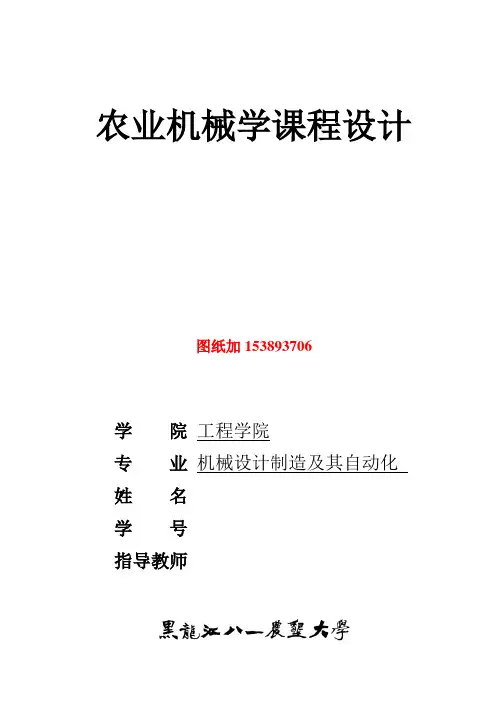 农业机械学课程设计

图纸加 153893706

学　院 工程学院
专　业 机械设计制造及其自动化
姓　名
学　号
指导教师

黑龍江八一農墾大學